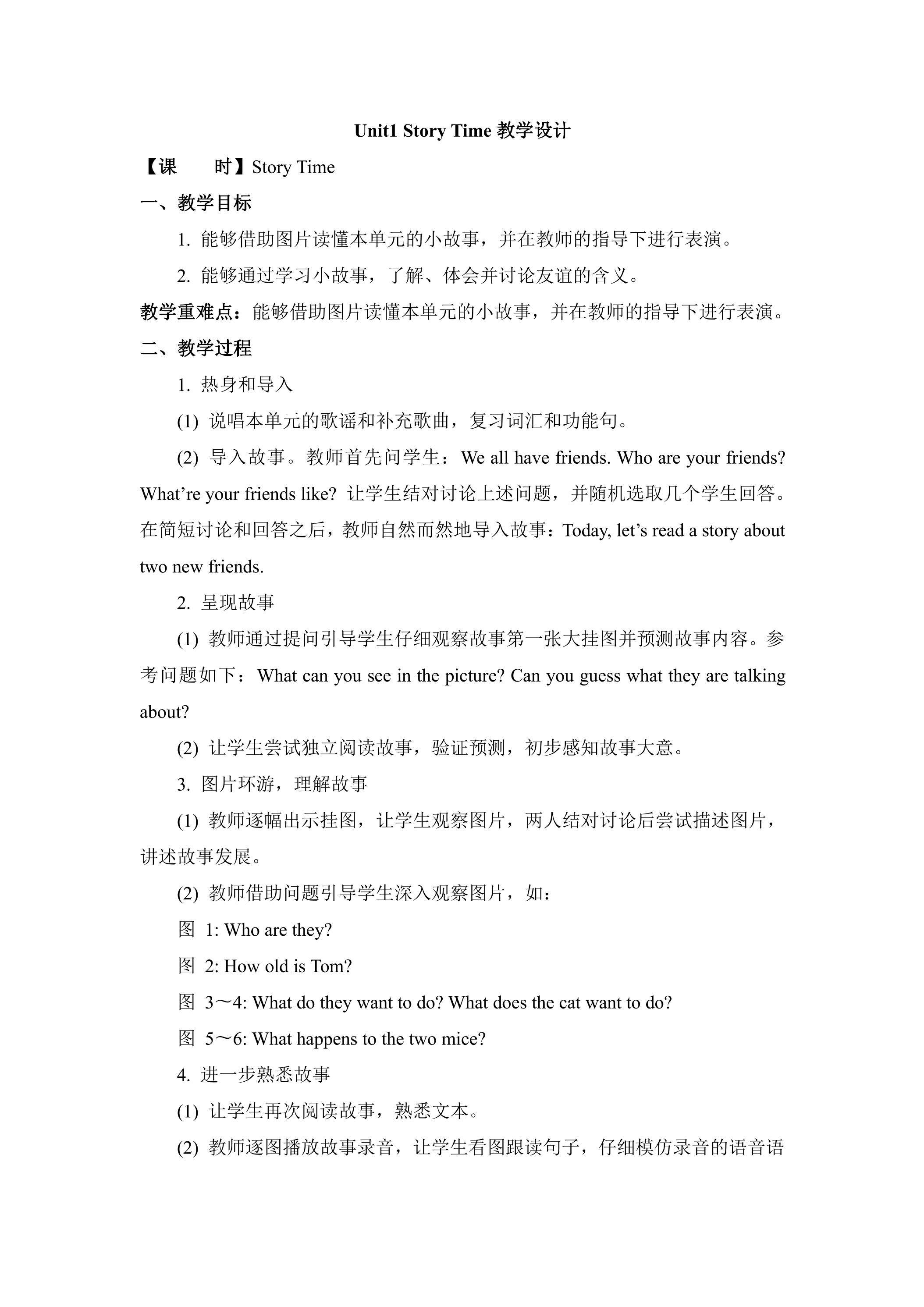 Unit1 Story Time教学设计

【课 时】Story Time

一、教学目标

1.能够借助图片读懂本单元的小故事，并在教师的指导下进行表演。

2.能够通过学习小故事，了解、体会并讨论友谊的含义。

教学重难点：能够借助图片读懂本单元的小故事，并在教师的指导下进行表演。

二、教学过程

1.热身和导入

(1)说唱本单元的歌谣和补充歌曲，复习词汇和功能句。

(2)导入故事。教师首先问学生：We all have friends. Who are your friends? What're your friends like?让学生结对讨论上述问题，并随机选取几个学生回答。在简短讨论和回答之后，教师自然而然地导入故事：Today, let's read a story about two new friends.

2.呈现故事

(1)教师通过提问引导学生仔细观察故事第一张大挂图并预测故事内容。参考问题如下：What can you see in the picture? Can you guess what they are talking about?

(2)让学生尝试独立阅读故事，验证预测，初步感知故事大意。

3.图片环游，理解故事

(1)教师逐幅出示挂图，让学生观察图片，两人结对讨论后尝试描述图片，讲述故事发展。

(2)教师借助问题引导学生深入观察图片，如：

图1: Who are they?

图2: How old is Tom?

图3～4: What do they want to do? What does the cat want to do?

图5～6: What happens to the two mice?

4.进一步熟悉故事

(1)让学生再次阅读故事，熟悉文本。

(2)教师逐图播放故事录音，让学生看图跟读句子，仔细模仿录音的语音语